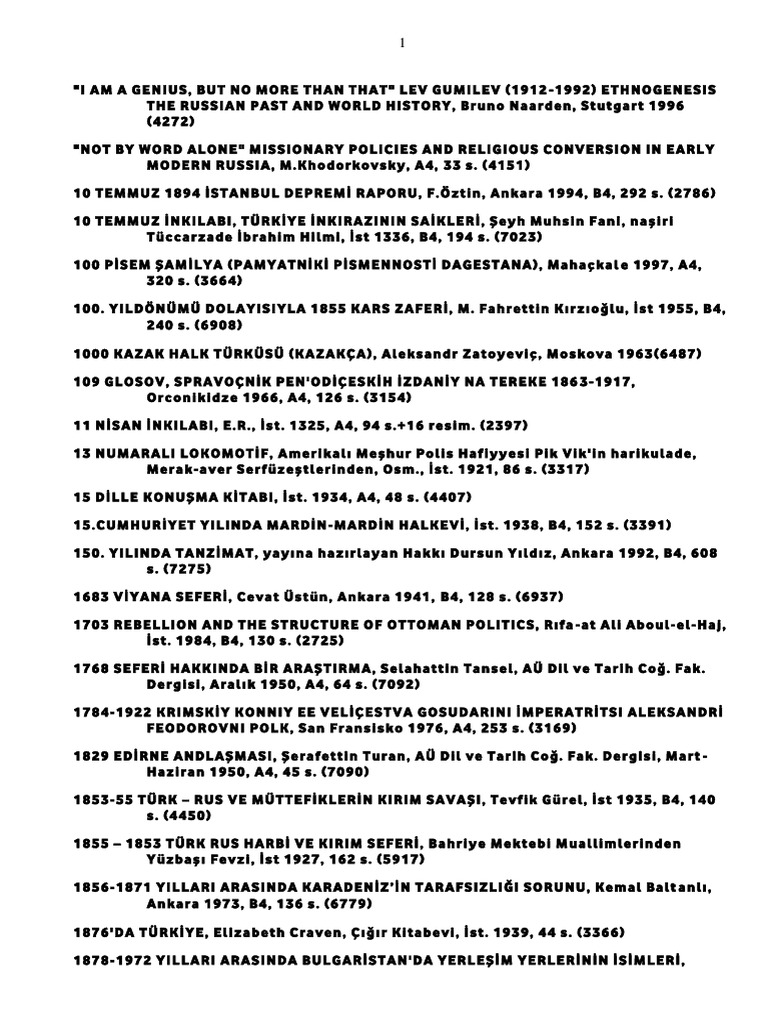 1

"I AM A GENIUS, BUT NO MORE THAN THAT" LEV GUMILEV (1912-1992) ETHNOGENESIS THE RUSSIAN PAST AND WORLD HISTORY, Bruno Naarden, Stutgart 1996 (4272)

"NOT BY WORD ALONE" MISSIONARY POLICIES AND RELIGIOUS CONVERSION IN EARLY MODERN RUSSIA, M.Khodorkovsky, A4, 33 s. (4151)

10 TEMMUZ 1894 İSTANBUL DEPREMİ RAPORU, F.Öztin, Ankara 1994, B4, 292 s. (2786)

10 TEMMUZ İNKILABI, TÜRKİYE İNKIRAZININ SAİKLERİ, Şeyh Muhsin Fani, naşiri Tüccarzade İbrahim Hilmi, İst 1336, B4, 194 s. (7023)

100 PİSEM ŞAMİLYA (PAMYATNİKİ PİSMENNOSTİ DAGESTANA), Mahaçkale 1997, A4, 320 s. (3664)

100. YILDÖNÜMÜ DOLAYISIYLA 1855 KARS ZAFERİ, M. Fahrettin Kırzıoğlu, İst 1955, B4, 240 s. (6908)

1000 KAZAK HALK TÜRKÜSÜ (KAZAKÇA), Aleksandr Zatoyeviç, Moskova 1963(6487)

109 GLOSOV, SPRAVOÇNİK PEN'ODİÇESKİH İZDANİY NA TEREKE 1863-1917, Orconikidze 1966, A4, 126 s. (3154)

11 NİSAN İNKILABI, E.R., İst. 1325, A4, 94 s.+16 resim. (2397)

13 NUMARALI LOKOMOTİF, Amerikalı Meşhur Polis Hafiyyesi Pik Vik'in harikulade, Merak-aver Serfüzeştlerinden, Osm., İst. 1921, 86 s. (3317)

15 DİLLE KONUŞMA KİTABI, İst. 1934, A4, 48 s. (4407)

15.CUMHURİYET YILINDA MARDİN-MARDİN HALKEVİ, İst. 1938, B4, 152 s. (3391)

150. YILINDA TANZİMAT, yayına hazırlayan Hakkı Dursun Yıldız, Ankara 1992, B4, 608 s. (7275)

1683 VİYANA SEFERİ, Cevat Üstün, Ankara 1941, B4, 128 s. (6937)

1703 REBELLION AND THE STRUCTURE OF OTTOMAN POLITICS, Rıfa-at Ali Aboul-el-Haj, İst. 1984, B4, 130 s. (2725)

1768 SEFERİ HAKKINDA BİR ARAŞTIRMA, Selahattin Tansel, AÜ Dil ve Tarih Coğ. Fak. Dergisi, Aralık 1950, A4, 64 s. (7092)

1784-1922 KRIMSKİY KONNIY EE VELİÇESTVA GOSUDARINI İMPERATRİTSI ALEKSANDRİ FEODOROVNI POLK, San Fransisko 1976, A4, 253 s. (3169)

1829 EDİRNE ANDLAŞMASI, Şerafettin Turan, AÜ Dil ve Tarih Coğ. Fak. Dergisi, Mart-Haziran 1950, A4, 45 s. (7090)

1853-55 TÜRK – RUS VE MÜTTEFİKLERİN KIRIM SAVAŞI, Tevfik Gürel, İst 1935, B4, 140 s. (4450)

1855 – 1853 TÜRK RUS HARBİ VE KIRIM SEFERİ, Bahriye Mektebi Muallimlerinden Yüzbaşı Fevzi, İst 1927, 162 s. (5917)

1856-1871 YILLARI ARASINDA KARADENİZ'İN TARAFSIZLIĞI SORUNU, Kemal Baltanlı, Ankara 1973, B4, 136 s. (6779)

1876'DA TÜRKİYE, Elizabeth Craven, Çığır Kitabevi, İst. 1939, 44 s. (3366)

1878-1972 YILLARI ARASINDA BULGARİSTAN'DA YERLEŞİM YERLERİNİN İSİMLERİ,